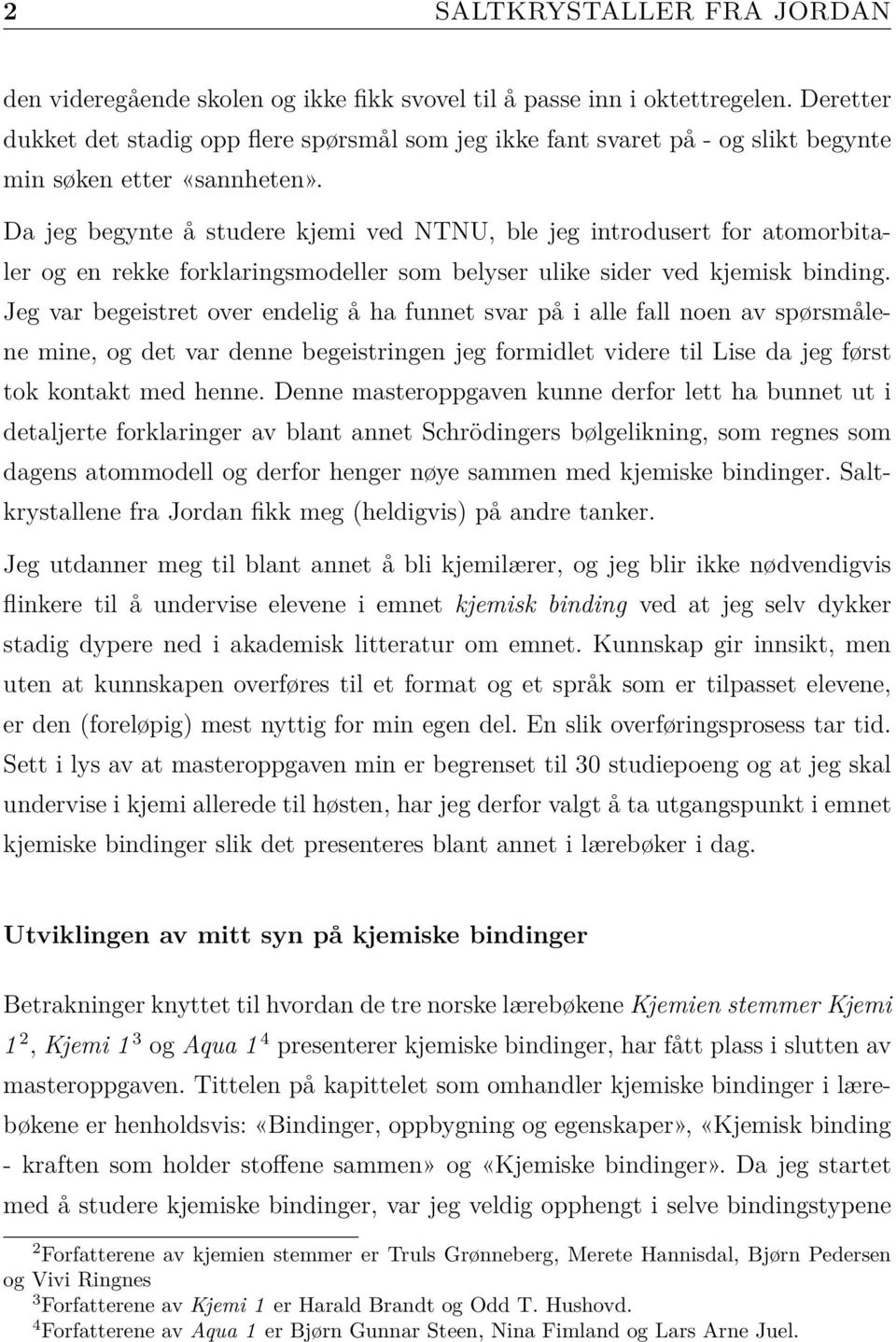 2 SALTKRYSTALLER FRA JORDAN

den videregående skolen og ikke fikk svovel til å passe inn i oktettregelen. Deretter dukket det stadig opp flere spørsmål som jeg ikke fant svaret på - og slikt begynte min søken etter «sannheten».

Da jeg begynte å studere kjemi ved NTNU, ble jeg introdusert for atomorbitaler og en rekke forklaringsmodeller som belyser ulike sider ved kjemisk binding. Jeg var begeistret over endelig å ha funnet svar på i alle fall noen av spørsmålene mine, og det var denne begeistringen jeg formidlet videre til Lise da jeg først tok kontakt med henne. Denne masteroppgaven kunne derfor lett ha bunnet ut i detaljerte forklaringer av blant annet Schrödingers bølgelikning, som regnes som dagens atommodell og derfor henger nøye sammen med kjemiske bindinger. Saltkrystallene fra Jordan fikk meg (heldigvis) på andre tanker.

Jeg utdanner meg til blant annet å bli kjemilærer, og jeg blir ikke nødvendigvis flinkere til å undervise elevene i emnet kjemisk binding ved at jeg selv dykker stadig dypere ned i akademisk litteratur om emnet. Kunnskap gir innsikt, men uten at kunnskapen overføres til et format og et språk som er tilpasset elevene, er den (foreløpig) mest nyttig for min egen del. En slik overføringsprosess tar tid. Sett i lys av at masteroppgaven min er begrenset til 30 studiepoeng og at jeg skal undervise i kjemi allerede til høsten, har jeg derfor valgt å ta utgangspunkt i emnet kjemiske bindinger slik det presenteres blant annet i lærebøker i dag.

Utviklingen av mitt syn på kjemiske bindinger

Betrakninger knyttet til hvordan de tre norske lærebøkene Kjemien stemmer Kjemi 1 $^2$, Kjemi 1 $^3$ og Aqua 1 $^4$ presenterer kjemiske bindinger, har fått plass i slutten av masteroppgaven. Tittelen på kapittelet som omhandler kjemiske bindinger i lærebøkene er henholdsvis: «Bindinger, oppbygning og egenskaper», «Kjemisk binding - kraften som holder stoffene sammen» og «Kjemiske bindinger». Da jeg startet med å studere kjemiske bindinger, var jeg veldig opphengt i selve bindingstypene

$^2$Forfatterene av kjemien stemmer er Truls Grønneberg, Merete Hannisdal, Bjørn Pedersen og Vivi Ringnes
$^3$Forfatterene av Kjemi 1 er Harald Brandt og Odd T. Hushovd.
$^4$Forfatterene av Aqua 1 er Bjørn Gunnar Steen, Nina Fimland og Lars Arne Juel.